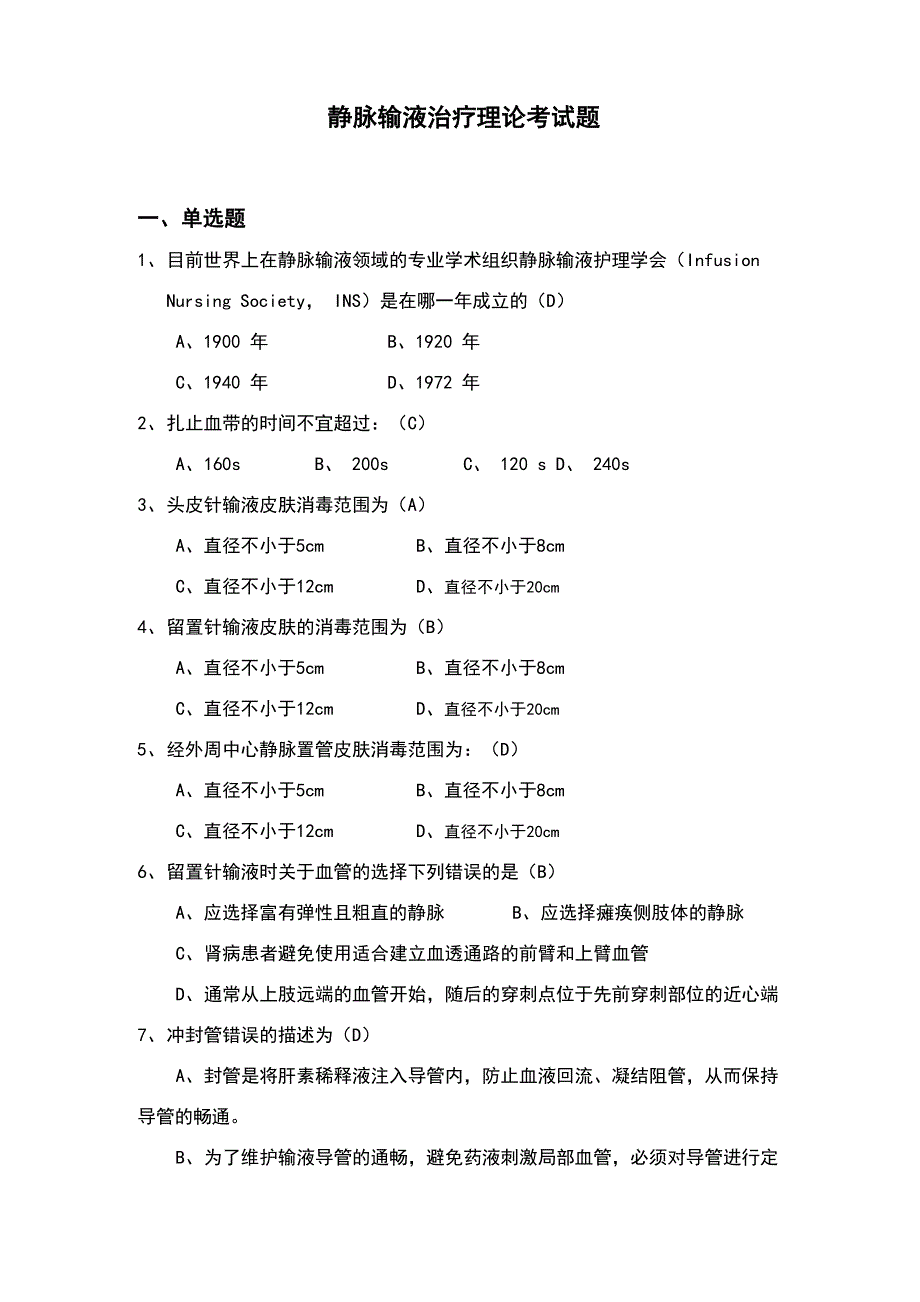 静脉输液治疗理论考试题

一、单选题

1、目前世界上在静脉输液领域的专业学术组织静脉输液护理学会（Infusion Nursing Society， INS）是在哪一年成立的（D）

A、1900 年　　B、1920 年

C、1940 年　　D、1972 年

2、扎止血带的时间不宜超过：（C）

A、160s　　B、 200s　　C、 120 s D、 240s

3、头皮针输液皮肤消毒范围为（A）

A、直径不小于5cm　　B、直径不小于8cm

C、直径不小于12cm　　D、直径不小于20cm

4、留置针输液皮肤的消毒范围为（B）

A、直径不小于5cm　　B、直径不小于8cm

C、直径不小于12cm　　D、直径不小于20cm

5、经外周中心静脉置管皮肤消毒范围为：（D）

A、直径不小于5cm　　B、直径不小于8cm

C、直径不小于12cm　　D、直径不小于20cm

6、留置针输液时关于血管的选择下列错误的是（B）

A、应选择富有弹性且粗直的静脉　　B、应选择瘫痪侧肢体的静脉

C、肾病患者避免使用适合建立血透通路的前臂和上臂血管

D、通常从上肢远端的血管开始，随后的穿刺点位于先前穿刺部位的近心端

7、冲封管错误的描述为（D）

A、封管是将肝素稀释液注入导管内，防止血液回流、凝结阻管，从而保持导管的畅通。

B、为了维护输液导管的通畅，避免药液刺激局部血管，必须对导管进行定